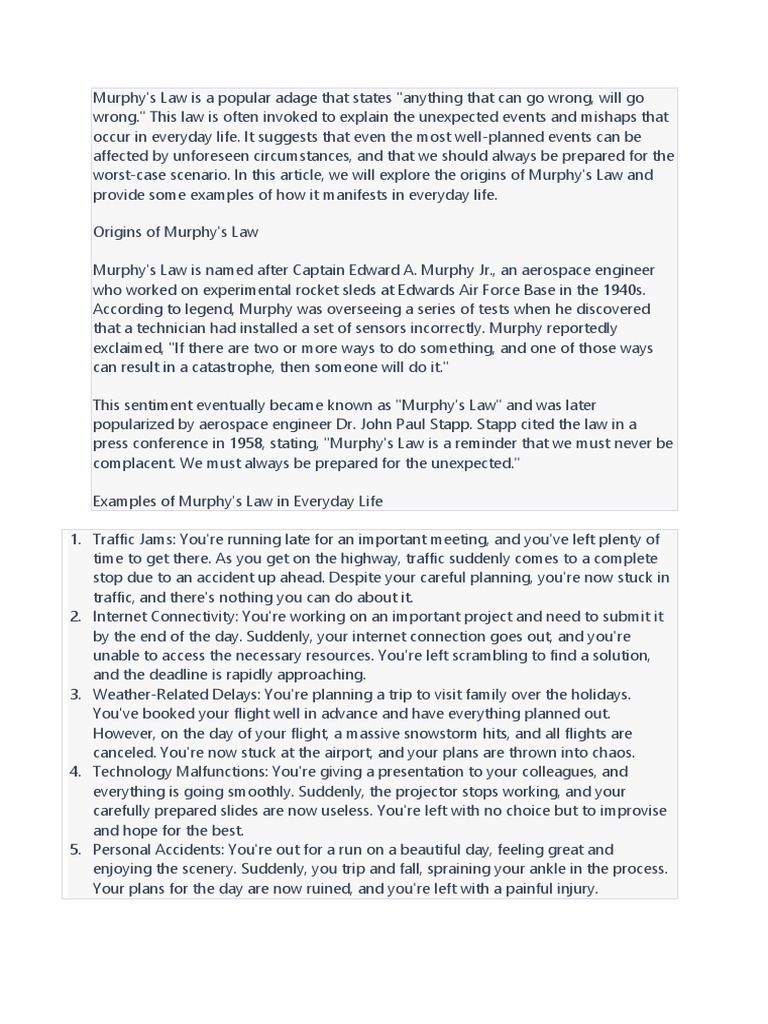 Murphy's Law is a popular adage that states "anything that can go wrong, will go wrong." This law is often invoked to explain the unexpected events and mishaps that occur in everyday life. It suggests that even the most well-planned events can be affected by unforeseen circumstances, and that we should always be prepared for the worst-case scenario. In this article, we will explore the origins of Murphy's Law and provide some examples of how it manifests in everyday life.

Origins of Murphy's Law

Murphy's Law is named after Captain Edward A. Murphy Jr., an aerospace engineer who worked on experimental rocket sleds at Edwards Air Force Base in the 1940s. According to legend, Murphy was overseeing a series of tests when he discovered that a technician had installed a set of sensors incorrectly. Murphy reportedly exclaimed, "If there are two or more ways to do something, and one of those ways can result in a catastrophe, then someone will do it."

This sentiment eventually became known as "Murphy's Law" and was later popularized by aerospace engineer Dr. John Paul Stapp. Stapp cited the law in a press conference in 1958, stating, "Murphy's Law is a reminder that we must never be complacent. We must always be prepared for the unexpected."

Examples of Murphy's Law in Everyday Life

1. Traffic Jams: You're running late for an important meeting, and you've left plenty of time to get there. As you get on the highway, traffic suddenly comes to a complete stop due to an accident up ahead. Despite your careful planning, you're now stuck in traffic, and there's nothing you can do about it.
2. Internet Connectivity: You're working on an important project and need to submit it by the end of the day. Suddenly, your internet connection goes out, and you're unable to access the necessary resources. You're left scrambling to find a solution, and the deadline is rapidly approaching.
3. Weather-Related Delays: You're planning a trip to visit family over the holidays. You've booked your flight well in advance and have everything planned out. However, on the day of your flight, a massive snowstorm hits, and all flights are canceled. You're now stuck at the airport, and your plans are thrown into chaos.
4. Technology Malfunctions: You're giving a presentation to your colleagues, and everything is going smoothly. Suddenly, the projector stops working, and your carefully prepared slides are now useless. You're left with no choice but to improvise and hope for the best.
5. Personal Accidents: You're out for a run on a beautiful day, feeling great and enjoying the scenery. Suddenly, you trip and fall, spraining your ankle in the process. Your plans for the day are now ruined, and you're left with a painful injury.